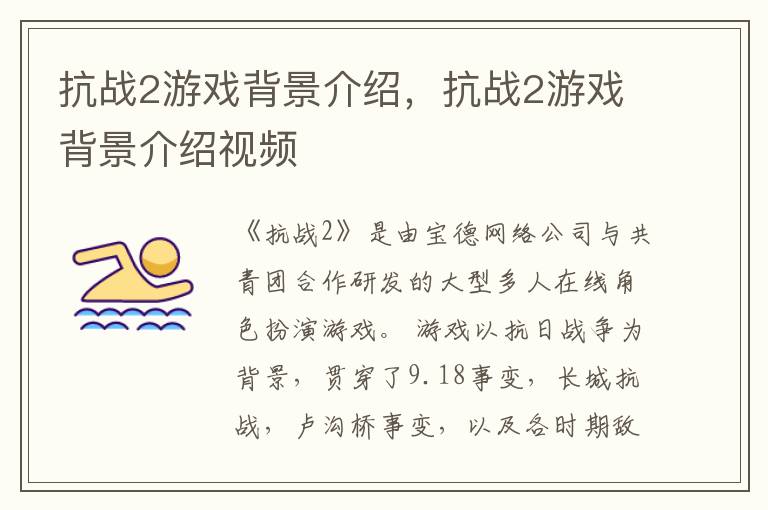 抗战2游戏背景介绍，抗战2游戏背景介绍视频

《抗战2》是由宝德网络公司与共青团合作研发的大型多人在线角色扮演游戏。游戏以抗日战争为背景，贯穿了9.18事变，长城抗战，卢沟桥事变，以及各时期敌